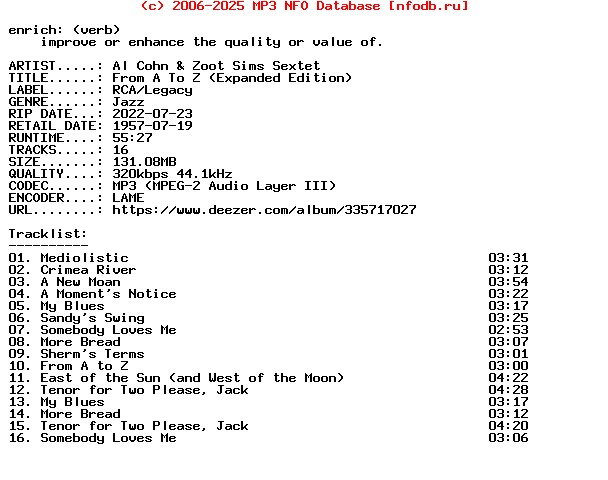 (c) 2006-2025 MP3 NFO Database [nfodb.ru]

enrich: (verb)
improve or enhance the quality or value of.

ARTIST.....: Al Cohn & Zoot Sims Sextet
TITLE......: From A To Z (Expanded Edition)
LABEL......: RCA/Legacy
GENRE......: Jazz
RIP DATE...: 2022-07-23
RETAIL DATE: 1957-07-19
RUNTIME....: 55:27
TRACKS.....: 16
SIZE.......: 131.08MB
QUALITY....: 320kbps 44.1kHz
CODEC......: MP3 (MPEG-2 Audio Layer III)
ENCODER....: LAME
URL........: https://www.deezer.com/album/335717027

Tracklist:
----------
01. Mediolistic 03:31
02. Crimea River 03:12
03. A New Moan 03:54
04. A Moment's Notice 03:22
05. My Blues 03:17
06. Sandy's Swing 03:25
07. Somebody Loves Me 02:53
08. More Bread 03:07
09. Sherm's Terms 03:01
10. From A to Z 03:00
11. East of the Sun (and West of the Moon) 04:22
12. Tenor for Two Please, Jack 04:28
13. My Blues 03:17
14. More Bread 03:12
15. Tenor for Two Please, Jack 04:20
16. Somebody Loves Me 03:06